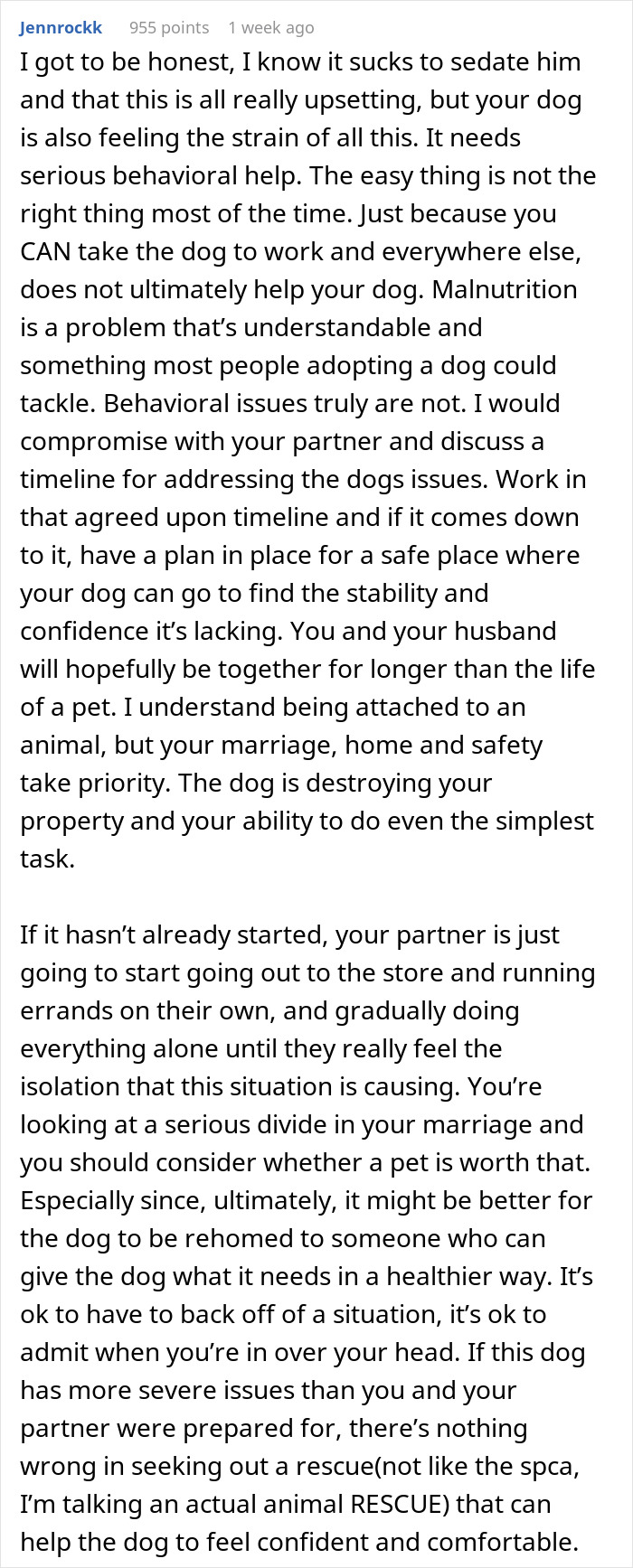 Jennrockk 955 points 1 week ago

I got to be honest, I know it sucks to sedate him and that this is all really upsetting, but your dog is also feeling the strain of all this. It needs serious behavioral help. The easy thing is not the right thing most of the time. Just because you CAN take the dog to work and everywhere else, does not ultimately help your dog. Malnutrition is a problem that's understandable and something most people adopting a dog could tackle. Behavioral issues truly are not. I would compromise with your partner and discuss a timeline for addressing the dogs issues. Work in that agreed upon timeline and if it comes down to it, have a plan in place for a safe place where your dog can go to find the stability and confidence it's lacking. You and your husband will hopefully be together for longer than the life of a pet. I understand being attached to an animal, but your marriage, home and safety take priority. The dog is destroying your property and your ability to do even the simplest task.

If it hasn't already started, your partner is just going to start going out to the store and running errands on their own, and gradually doing everything alone until they really feel the isolation that this situation is causing. You're looking at a serious divide in your marriage and you should consider whether a pet is worth that. Especially since, ultimately, it might be better for the dog to be rehomed to someone who can give the dog what it needs in a healthier way. It's ok to have to back off of a situation, it's ok to admit when you're in over your head. If this dog has more severe issues than you and your partner were prepared for, there's nothing wrong in seeking out a rescue(not like the spca, I'm talking an actual animal RESCUE) that can help the dog to feel confident and comfortable.